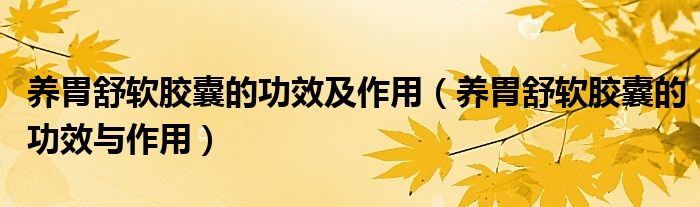 养胃舒软胶囊的功效及作用（养胃舒软胶囊的功效与作用）